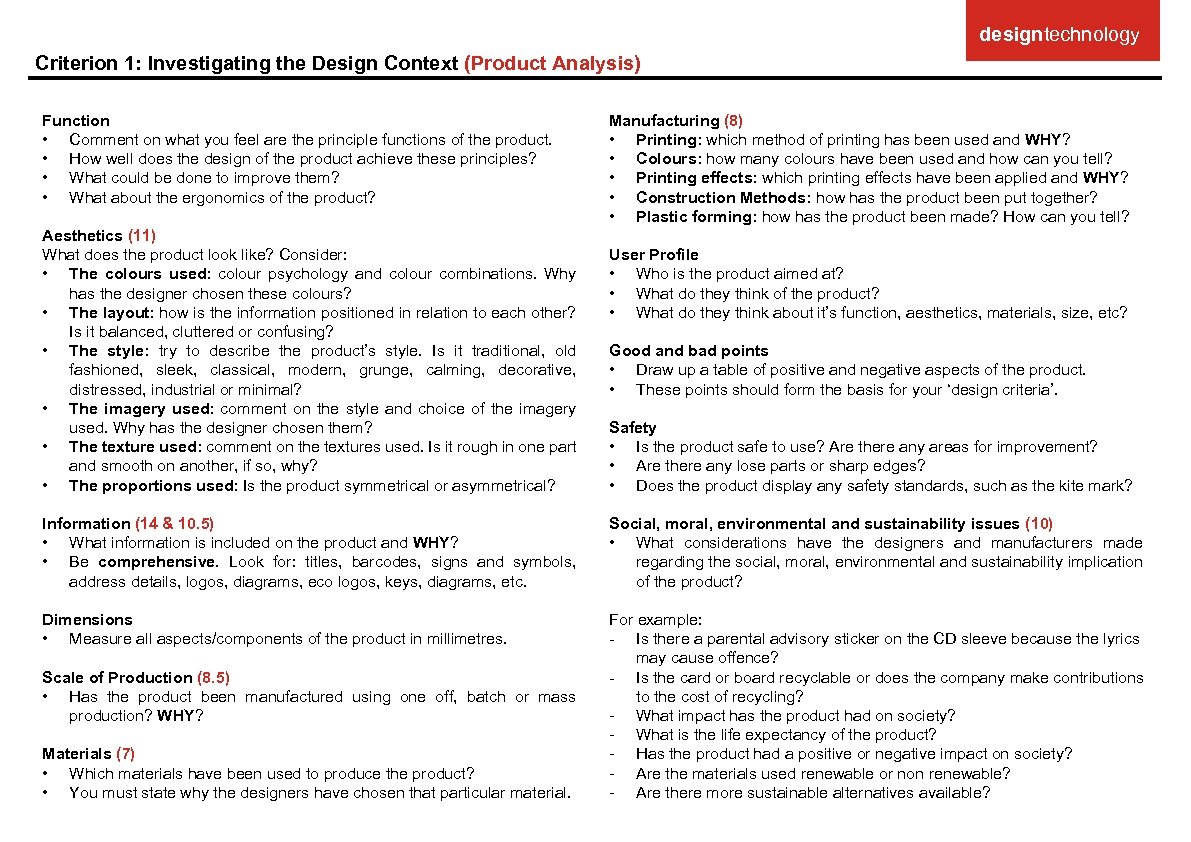 designtechnology

Criterion 1: Investigating the Design Context (Product Analysis)

Function
• Comment on what you feel are the principle functions of the product.
• How well does the design of the product achieve these principles?
• What could be done to improve them?
• What about the ergonomics of the product?

Aesthetics (11)
What does the product look like? Consider:
• The colours used: colour psychology and colour combinations. Why has the designer chosen these colours?
• The layout: how is the information positioned in relation to each other? Is it balanced, cluttered or confusing?
• The style: try to describe the product's style. Is it traditional, old fashioned, sleek, classical, modern, grunge, calming, decorative, distressed, industrial or minimal?
• The imagery used: comment on the style and choice of the imagery used. Why has the designer chosen them?
• The texture used: comment on the textures used. Is it rough in one part and smooth on another, if so, why?
• The proportions used: Is the product symmetrical or asymmetrical?

Information (14 & 10.5)
• What information is included on the product and WHY?
• Be comprehensive. Look for: titles, barcodes, signs and symbols, address details, logos, diagrams, eco logos, keys, diagrams, etc.

Dimensions
• Measure all aspects/components of the product in millimetres.

Scale of Production (8.5)
• Has the product been manufactured using one off, batch or mass production? WHY?

Materials (7)
• Which materials have been used to produce the product?
• You must state why the designers have chosen that particular material.

Manufacturing (8)
• Printing: which method of printing has been used and WHY?
• Colours: how many colours have been used and how can you tell?
• Printing effects: which printing effects have been applied and WHY?
• Construction Methods: how has the product been put together?
• Plastic forming: how has the product been made? How can you tell?

User Profile
• Who is the product aimed at?
• What do they think of the product?
• What do they think about it's function, aesthetics, materials, size, etc?

Good and bad points
• Draw up a table of positive and negative aspects of the product.
• These points should form the basis for your 'design criteria'.

Safety
• Is the product safe to use? Are there any areas for improvement?
• Are there any lose parts or sharp edges?
• Does the product display any safety standards, such as the kite mark?

Social, moral, environmental and sustainability issues (10)
• What considerations have the designers and manufacturers made regarding the social, moral, environmental and sustainability implication of the product?

For example:
- Is there a parental advisory sticker on the CD sleeve because the lyrics may cause offence?
- Is the card or board recyclable or does the company make contributions to the cost of recycling?
- What impact has the product had on society?
- What is the life expectancy of the product?
- Has the product had a positive or negative impact on society?
- Are the materials used renewable or non renewable?
- Are there more sustainable alternatives available?